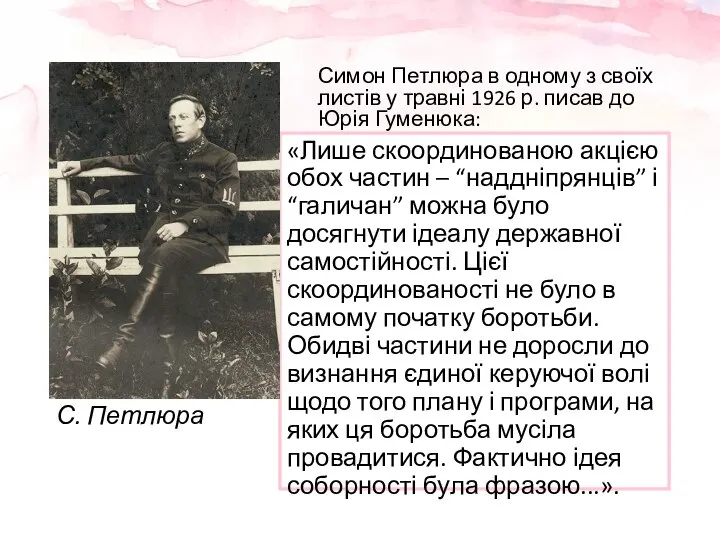 Симон Петлюра в одному з своїх листів у травні 1926 р. писав до Юрія Гуменюка:

«Лише скоординованою акцією обох частин – “наддніпрянців” і “галичан” можна було досягнути ідеалу державної самостійності. Цієї скоординованості не було в самому початку боротьби. Обидві частини не доросли до визнання єдиної керуючої волі щодо того плану і програми, на яких ця боротьба мусіла провадитися. Фактично ідея соборності була фразою...».

С. Петлюра